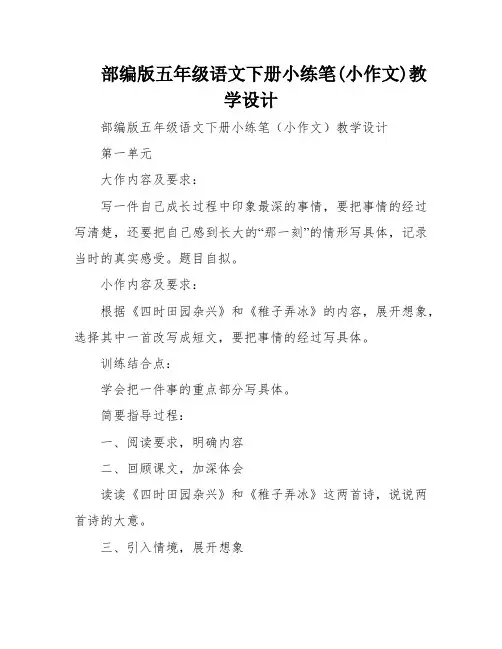 部编版五年级语文下册小练笔(小作文)教学设计

部编版五年级语文下册小练笔（小作文）教学设计

第一单元

大作内容及要求：

写一件自己成长过程中印象最深的事情，要把事情的经过写清楚，还要把自己感到长大的“那一刻”的情形写具体，记录当时的真实感受。题目自拟。

小作内容及要求：

根据《四时田园杂兴》和《稚子弄冰》的内容，展开想象，选择其中一首改写成短文，要把事情的经过写具体。

训练结合点：

学会把一件事的重点部分写具体。

简要指导过程：

一、阅读要求，明确内容

二、回顾课文，加深体会

读读《四时田园杂兴》和《稚子弄冰》这两首诗，说说两首诗的大意。

三、引入情境，展开想象